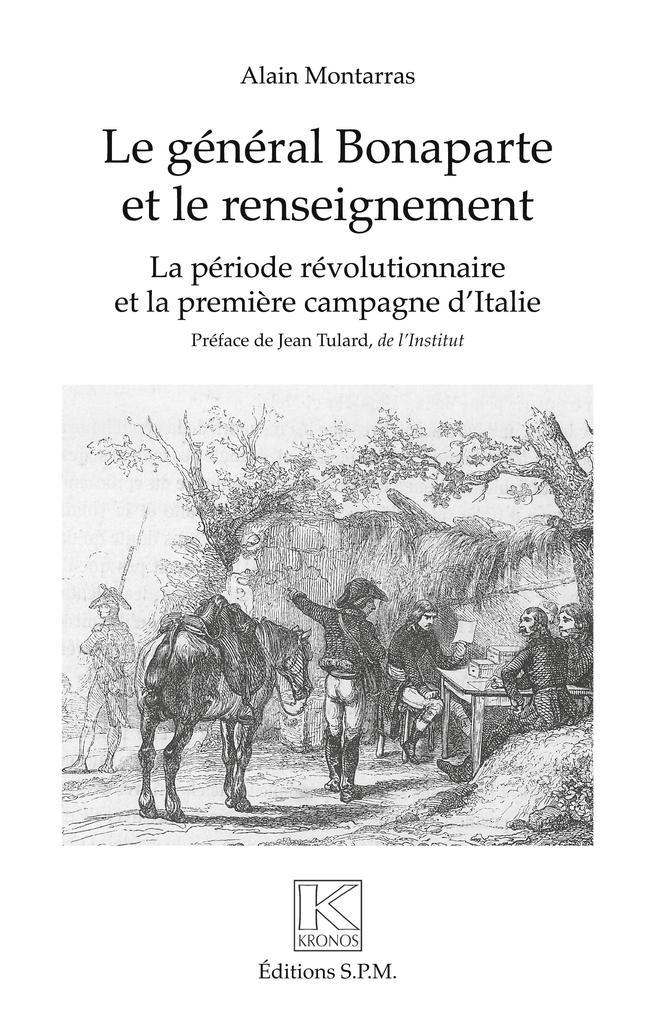 Alain Montarras

Le général Bonaparte et le renseignement

La période révolutionnaire et la première campagne d'Italie

Préface de Jean Tulard, de l'Institut

K
KRONOS

Éditions S.P.M.